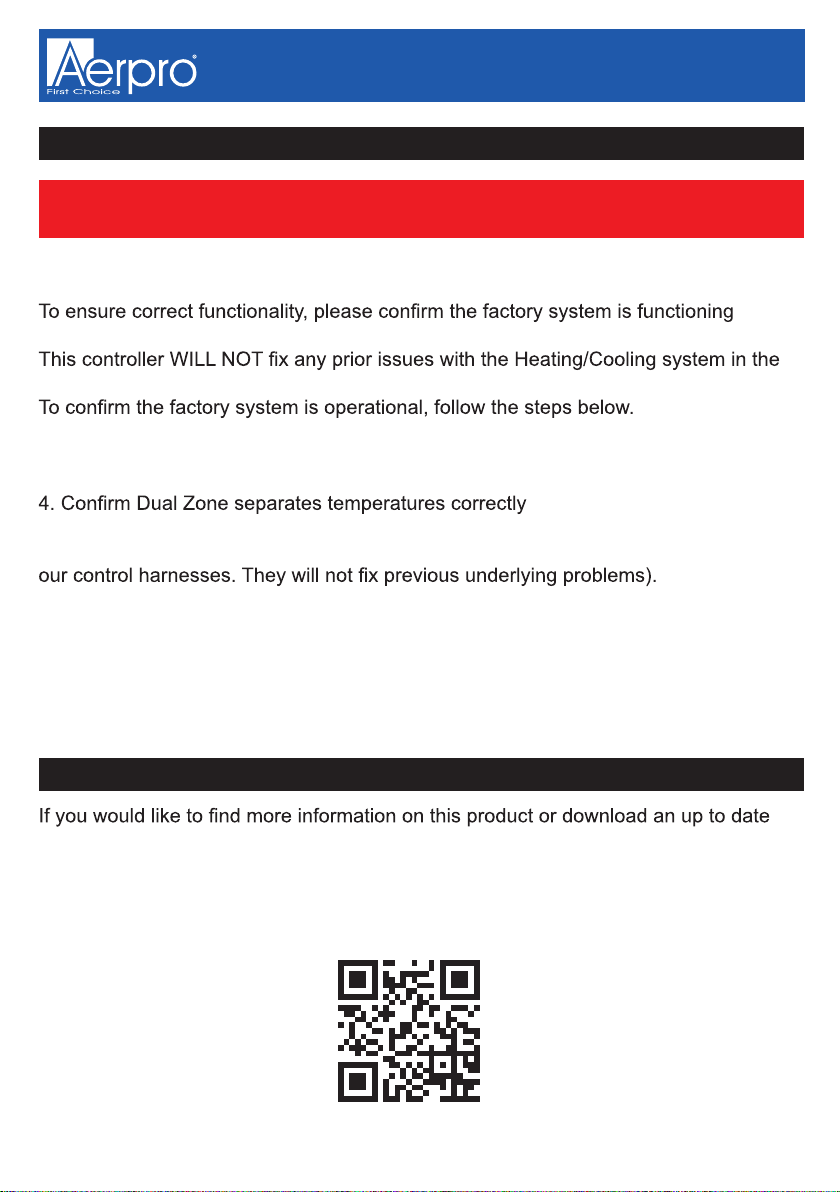 Aerpro®
First Choice

To ensure correct functionality, please confirm the factory system is functioning

This controller WILL NOT fix any prior issues with the Heating/Cooling system in the

To confirm the factory system is operational, follow the steps below.

4. Confirm Dual Zone separates temperatures correctly

our control harnesses. They will not fix previous underlying problems).

If you would like to find more information on this product or download an up to date